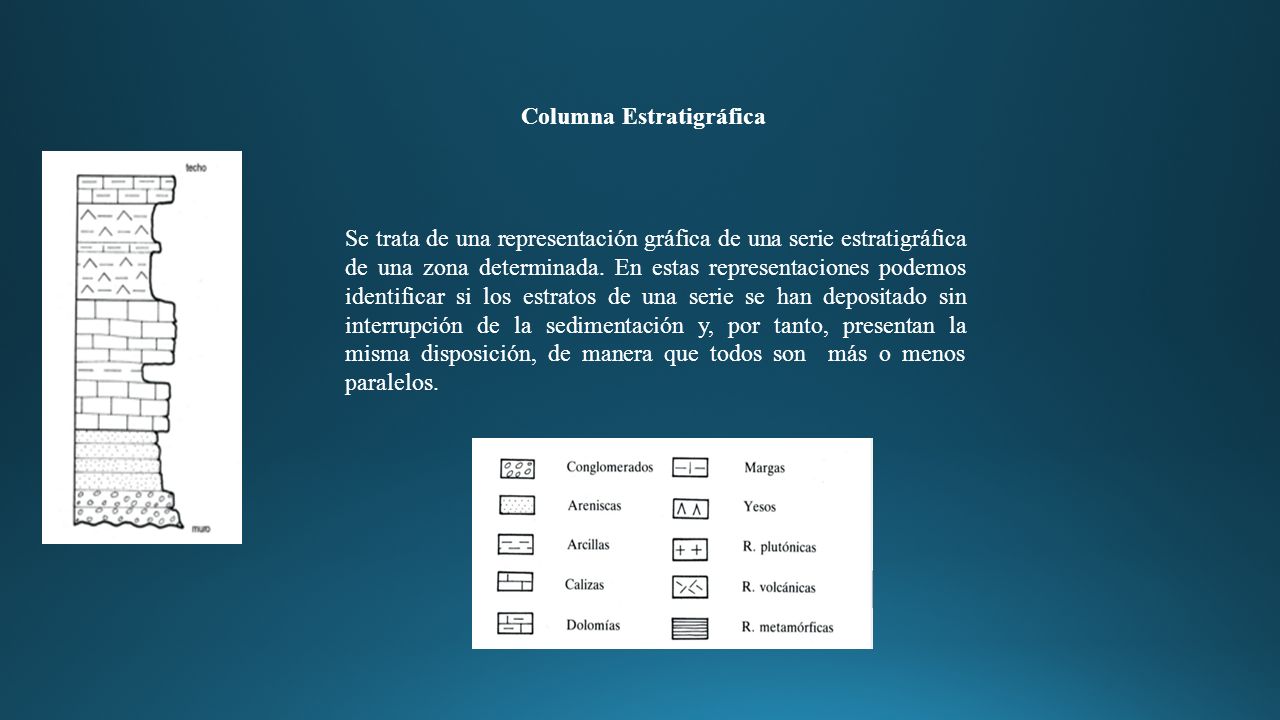 Columna Estratigráfica

techo

muro

Se trata de una representación gráfica de una serie estratigráfica de una zona determinada. En estas representaciones podemos identificar si los estratos de una serie se han depositado sin interrupción de la sedimentación y, por tanto, presentan la misma disposición, de manera que todos son más o menos paralelos.

Conglomerados
Areniscas
Arcillas
Calizas
Dolomías
Margas
Yesos
R. plutónicas
R. volcánicas
R. metamórficas